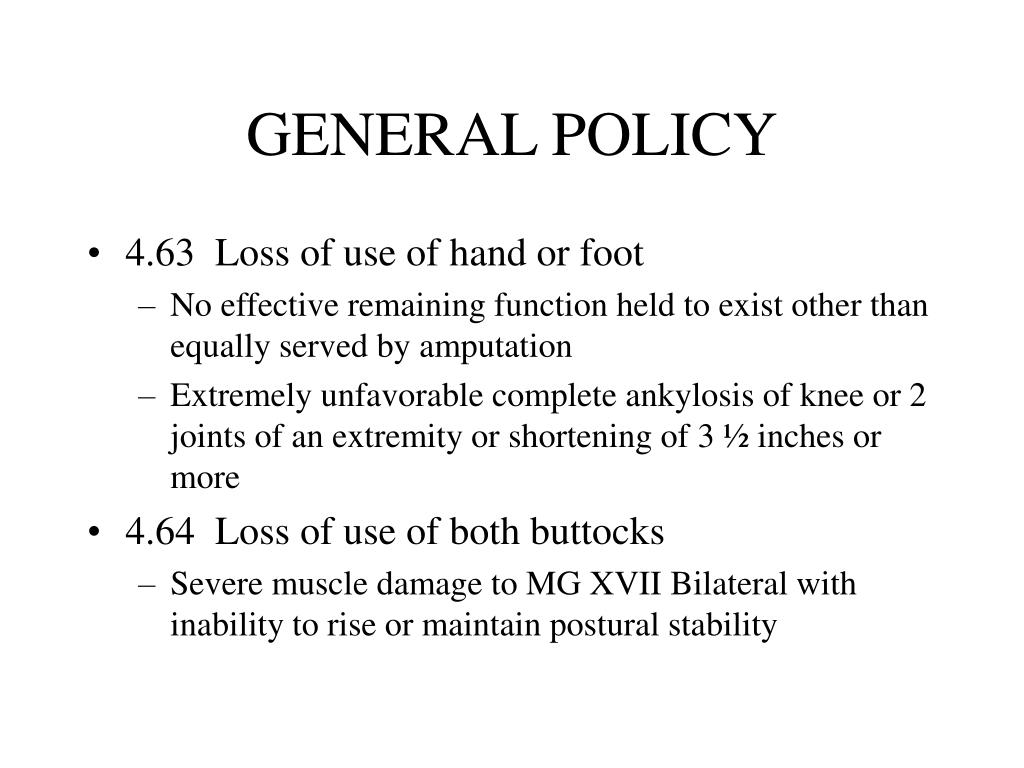 GENERAL POLICY

• 4.63 Loss of use of hand or foot
– No effective remaining function held to exist other than equally served by amputation
– Extremely unfavorable complete ankylosis of knee or 2 joints of an extremity or shortening of 3 ½ inches or more
• 4.64 Loss of use of both buttocks
– Severe muscle damage to MG XVII Bilateral with inability to rise or maintain postural stability